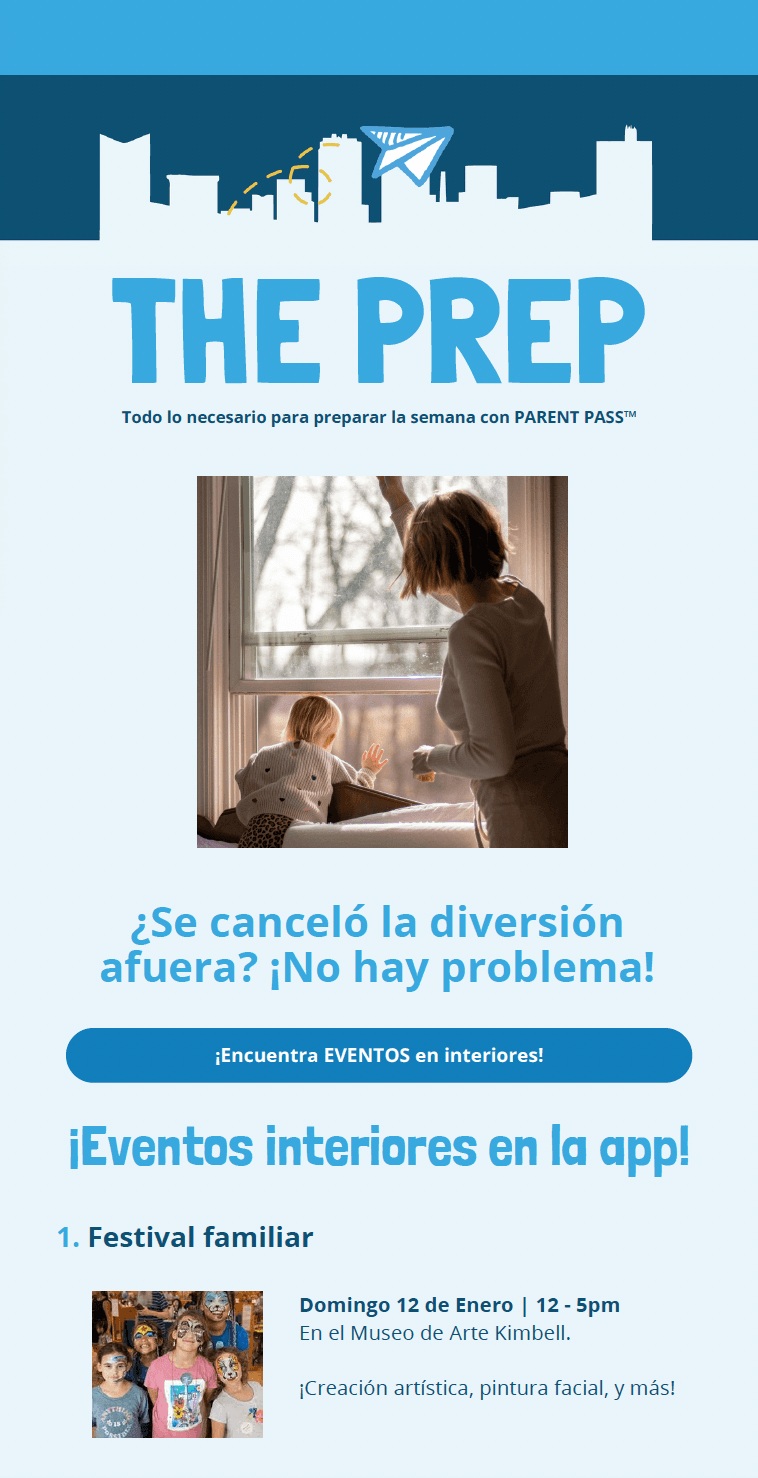 THE PREP

Todo lo necesario para preparar la semana con PARENT PASS™

¿Se canceló la diversión afuera? ¡No hay problema!

¡Encuentra EVENTOS en interiores!

¡Eventos interiores en la app!

1. Festival familiar

Domingo 12 de Enero | 12 - 5pm
En el Museo de Arte Kimbell.

¡Creación artística, pintura facial, y más!